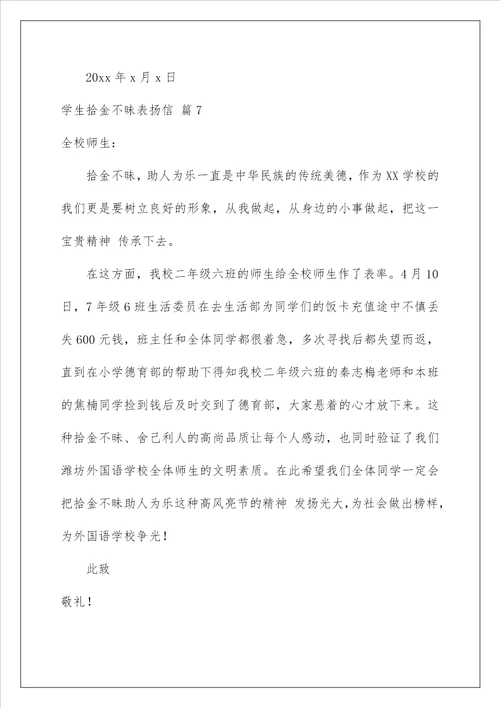 20xx 年 x 月 x 日

学生拾金不昧表扬信 篇 7

全校师生:

拾金不昧，助人为乐一直是中华民族的传统美德，作为 XX 学校的我们更是要树立良好的形象，从我做起，从身边的小事做起，把这一宝贵精神 传承下去。

在这方面，我校二年级六班的师生给全校师生作了表率。4 月 10 日，7 年级 6 班生活委员在去生活部为同学们的饭卡充值途中不慎丢失 600 元钱，班主任和全体同学都很着急，多次寻找后都失望而返，直到在小学德育部的帮助下得知我校二年级六班的秦志梅老师和本班的焦楠同学捡到钱后及时交到了德育部，大家悬着的心才放下来。这种拾金不昧、舍己利人的高尚品质让每个人感动，也同时验证了我们潍坊外国语学校全体师生的文明素质。在此希望我们全体同学一定会把拾金不昧助人为乐这种高风亮节的精神 发扬光大，为社会做出榜样，为外国语学校争光！

此致

敬礼！